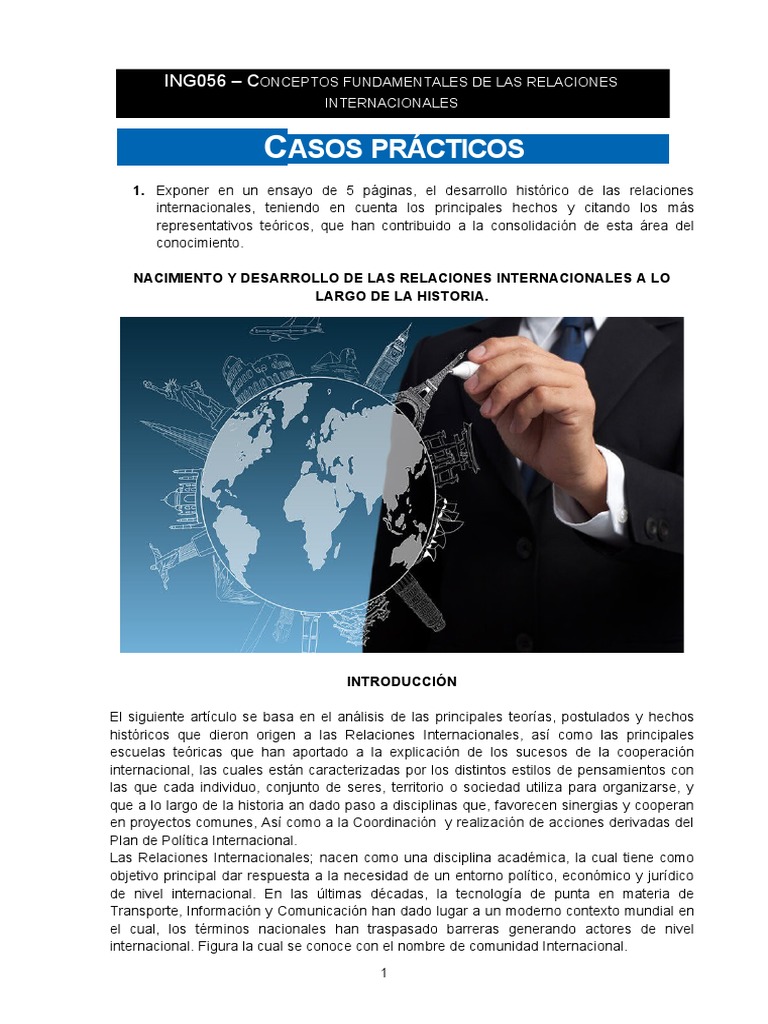 ING056 – CONCEPTOS FUNDAMENTALES DE LAS RELACIONES INTERNACIONALES

CASOS PRÁCTICOS

1. Exponer en un ensayo de 5 páginas, el desarrollo histórico de las relaciones internacionales, teniendo en cuenta los principales hechos y citando los más representativos teóricos, que han contribuido a la consolidación de esta área del conocimiento.

NACIMIENTO Y DESARROLLO DE LAS RELACIONES INTERNACIONALES A LO LARGO DE LA HISTORIA.

INTRODUCCIÓN

El siguiente artículo se basa en el análisis de las principales teorías, postulados y hechos históricos que dieron origen a las Relaciones Internacionales, así como las principales escuelas teóricas que han aportado a la explicación de los sucesos de la cooperación internacional, las cuales están caracterizadas por los distintos estilos de pensamientos con las que cada individuo, conjunto de seres, territorio o sociedad utiliza para organizarse, y que a lo largo de la historia an dado paso a disciplinas que, favorecen sinergias y cooperan en proyectos comunes, Así como a la Coordinación y realización de acciones derivadas del Plan de Política Internacional.
Las Relaciones Internacionales; nacen como una disciplina académica, la cual tiene como objetivo principal dar respuesta a la necesidad de un entorno político, económico y jurídico de nivel internacional. En las últimas décadas, la tecnología de punta en materia de Transporte, Información y Comunicación han dado lugar a un moderno contexto mundial en el cual, los términos nacionales han traspasado barreras generando actores de nivel internacional. Figura la cual se conoce con el nombre de comunidad Internacional.

1